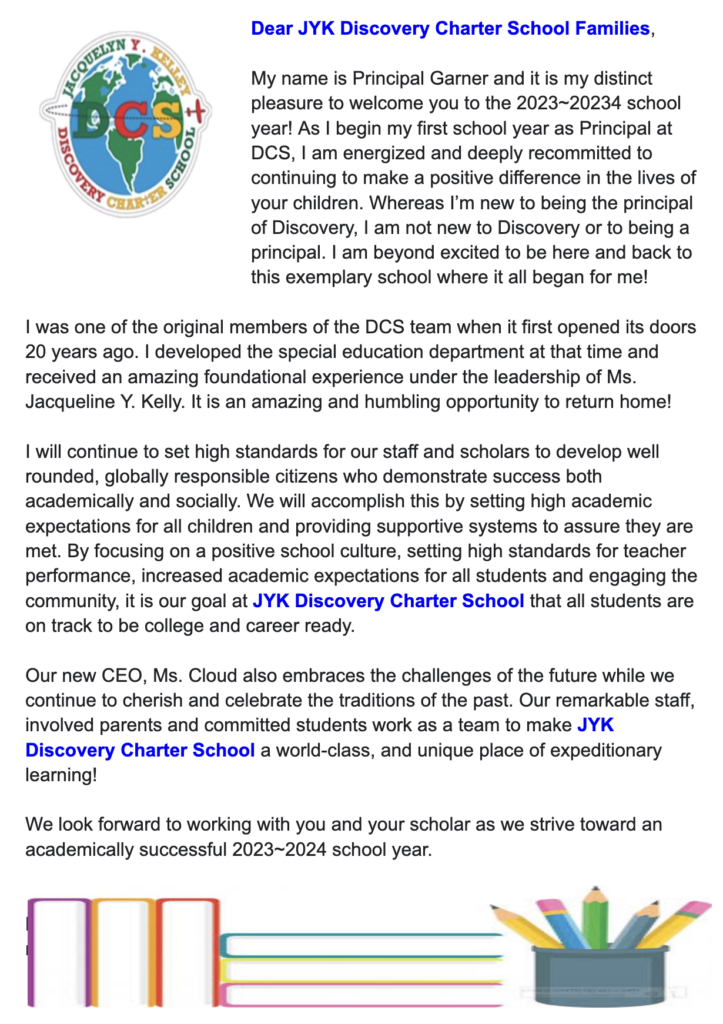 JACQUELYN Y. KELLEY
DCS
DISCOVERY CHARTER SCHOOL

Dear JYK Discovery Charter School Families,

My name is Principal Garner and it is my distinct pleasure to welcome you to the 2023~20234 school year! As I begin my first school year as Principal at DCS, I am energized and deeply recommitted to continuing to make a positive difference in the lives of your children. Whereas I'm new to being the principal of Discovery, I am not new to Discovery or to being a principal. I am beyond excited to be here and back to this exemplary school where it all began for me!

I was one of the original members of the DCS team when it first opened its doors 20 years ago. I developed the special education department at that time and received an amazing foundational experience under the leadership of Ms. Jacqueline Y. Kelly. It is an amazing and humbling opportunity to return home!

I will continue to set high standards for our staff and scholars to develop well rounded, globally responsible citizens who demonstrate success both academically and socially. We will accomplish this by setting high academic expectations for all children and providing supportive systems to assure they are met. By focusing on a positive school culture, setting high standards for teacher performance, increased academic expectations for all students and engaging the community, it is our goal at JYK Discovery Charter School that all students are on track to be college and career ready.

Our new CEO, Ms. Cloud also embraces the challenges of the future while we continue to cherish and celebrate the traditions of the past. Our remarkable staff, involved parents and committed students work as a team to make JYK Discovery Charter School a world-class, and unique place of expeditionary learning!

We look forward to working with you and your scholar as we strive toward an academically successful 2023~2024 school year.